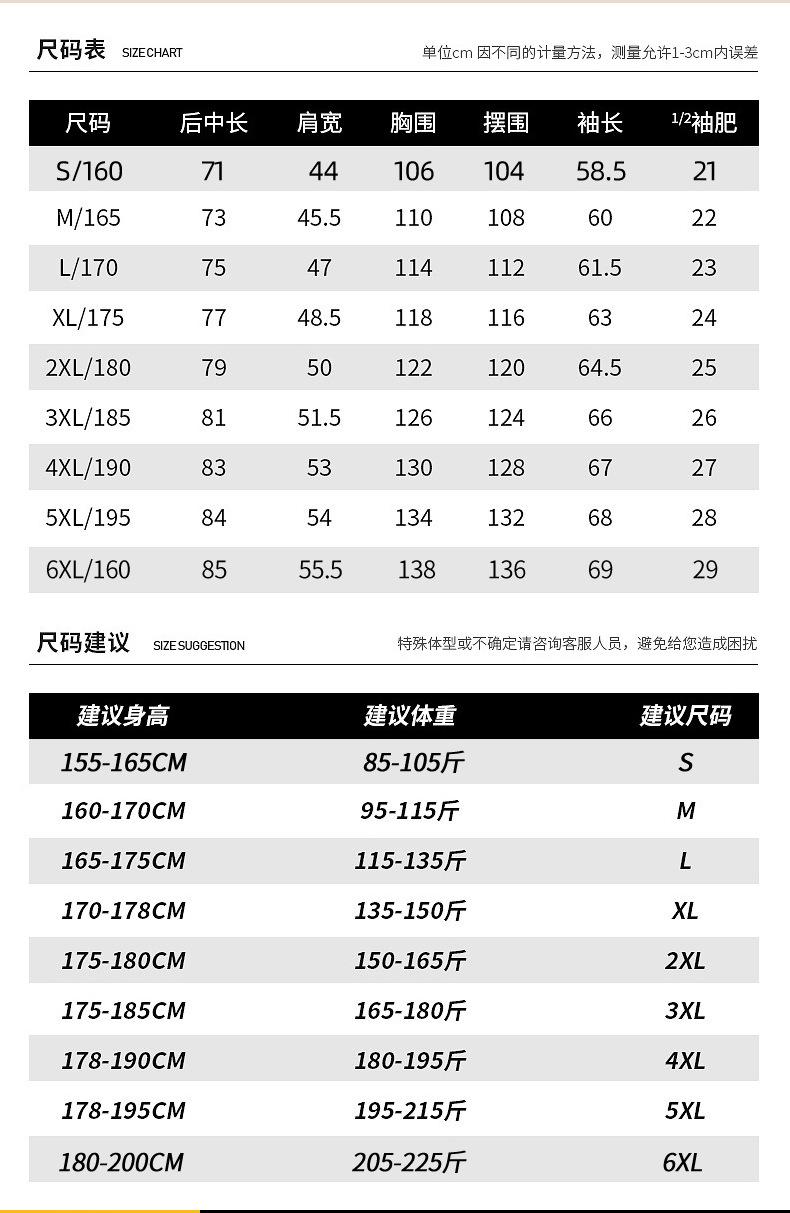 尺码表 SIZE CHART

单位cm 因不同的计量方法，测量允许1-3cm内误差

| 尺码 | 后中长 | 肩宽 | 胸围 | 摆围 | 袖长 | 1/2袖肥 |
|---|---|---|---|---|---|---|
| S/160 | 71 | 44 | 106 | 104 | 58.5 | 21 |
| M/165 | 73 | 45.5 | 110 | 108 | 60 | 22 |
| L/170 | 75 | 47 | 114 | 112 | 61.5 | 23 |
| XL/175 | 77 | 48.5 | 118 | 116 | 63 | 24 |
| 2XL/180 | 79 | 50 | 122 | 120 | 64.5 | 25 |
| 3XL/185 | 81 | 51.5 | 126 | 124 | 66 | 26 |
| 4XL/190 | 83 | 53 | 130 | 128 | 67 | 27 |
| 5XL/195 | 84 | 54 | 134 | 132 | 68 | 28 |
| 6XL/160 | 85 | 55.5 | 138 | 136 | 69 | 29 |

尺码建议 SIZE SUGGESTION

特殊体型或不确定请咨询客服人员，避免给您造成困扰

| 建议身高 | 建议体重 | 建议尺码 |
|---|---|---|
| 155-165CM | 85-105斤 | S |
| 160-170CM | 95-115斤 | M |
| 165-175CM | 115-135斤 | L |
| 170-178CM | 135-150斤 | XL |
| 175-180CM | 150-165斤 | 2XL |
| 175-185CM | 165-180斤 | 3XL |
| 178-190CM | 180-195斤 | 4XL |
| 178-195CM | 195-215斤 | 5XL |
| 180-200CM | 205-225斤 | 6XL |